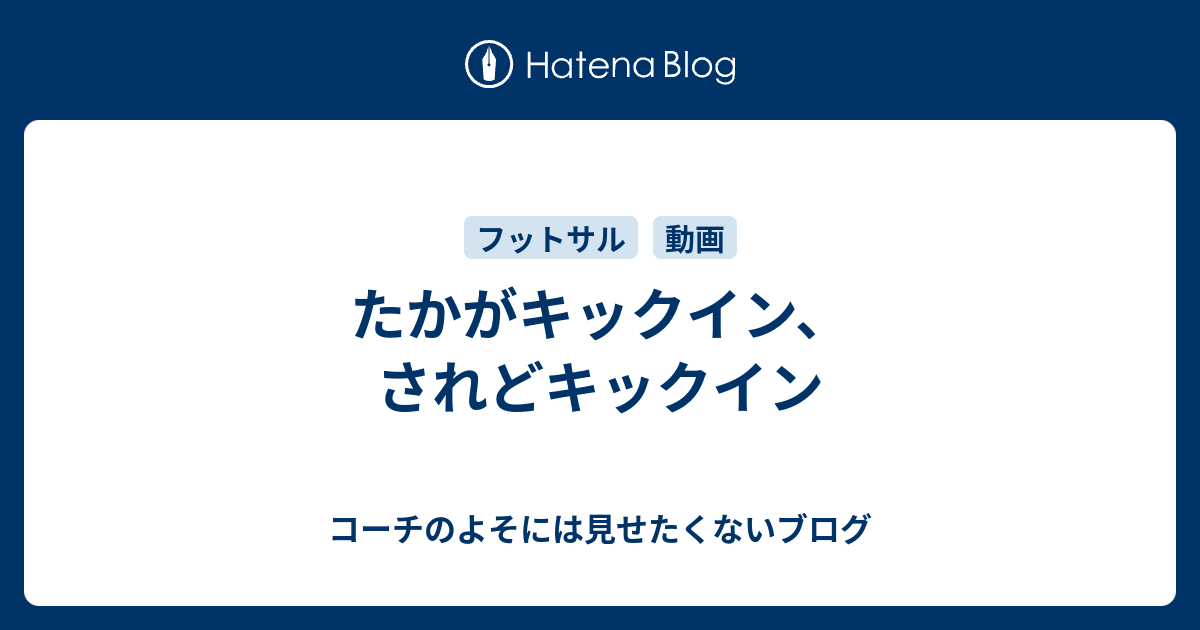 Hatena Blog

フットサル 動画

たかがキックイン、されどキックイン

コーチのよそには見せたくないブログ